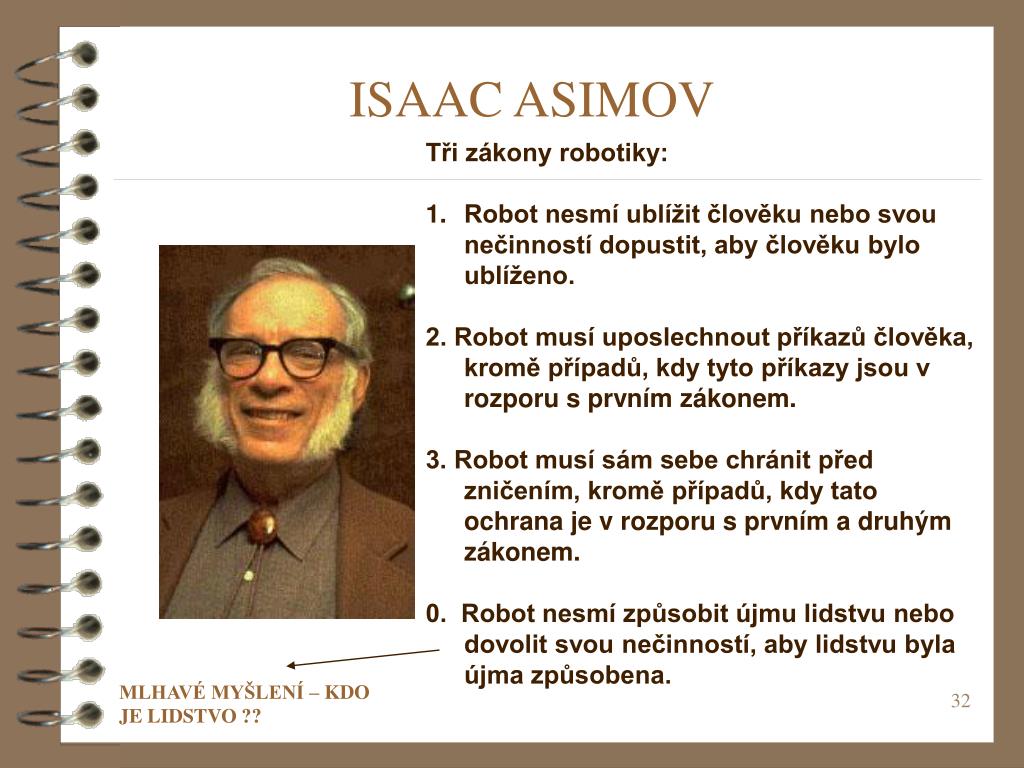 ISAAC ASIMOV

Tři zákony robotiky:

1. Robot nesmí ublížit člověku nebo svou nečinností dopustit, aby člověku bylo ublíženo.

2. Robot musí uposlechnout příkazů člověka, kromě případů, kdy tyto příkazy jsou v rozporu s prvním zákonem.

3. Robot musí sám sebe chránit před zničením, kromě případů, kdy tato ochrana je v rozporu s prvním a druhým zákonem.

0. Robot nesmí způsobit újmu lidstvu nebo dovolit svou nečinností, aby lidstvu byla újma způsobena.

MLHAVÉ MYŠLENÍ – KDO JE LIDSTVO ??

32